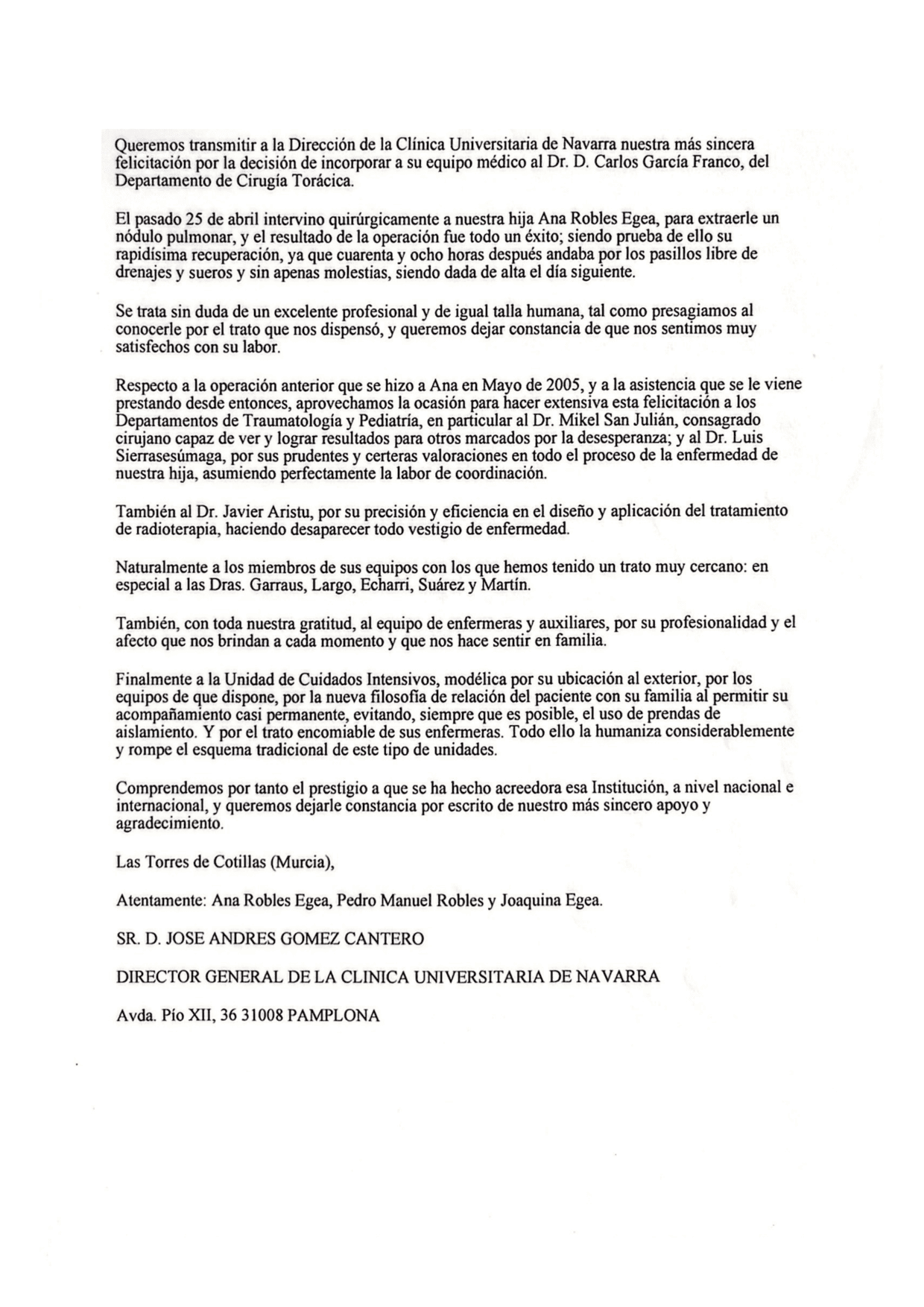 Queremos transmitir a la Dirección de la Clínica Universitaria de Navarra nuestra más sincera felicitación por la decisión de incorporar a su equipo médico al Dr. D. Carlos García Franco, del Departamento de Cirugía Torácica.

El pasado 25 de abril intervino quirúrgicamente a nuestra hija Ana Robles Egea, para extraerle un nódulo pulmonar, y el resultado de la operación fue todo un éxito; siendo prueba de ello su rapidísima recuperación, ya que cuarenta y ocho horas después andaba por los pasillos libre de drenajes y sueros y sin apenas molestias, siendo dada de alta el día siguiente.

Se trata sin duda de un excelente profesional y de igual talla humana, tal como presagiamos al conocerle por el trato que nos dispensó, y queremos dejar constancia de que nos sentimos muy satisfechos con su labor.

Respecto a la operación anterior que se hizo a Ana en Mayo de 2005, y a la asistencia que se le viene prestando desde entonces, aprovechamos la ocasión para hacer extensiva esta felicitación a los Departamentos de Traumatología y Pediatría, en particular al Dr. Mikel San Julián, consagrado cirujano capaz de ver y lograr resultados para otros marcados por la desesperanza; y al Dr. Luis Sierrasesúmaga, por sus prudentes y certeras valoraciones en todo el proceso de la enfermedad de nuestra hija, asumiendo perfectamente la labor de coordinación.

También al Dr. Javier Aristu, por su precisión y eficiencia en el diseño y aplicación del tratamiento de radioterapia, haciendo desaparecer todo vestigio de enfermedad.

Naturalmente a los miembros de sus equipos con los que hemos tenido un trato muy cercano: en especial a las Dras. Garraus, Largo, Echarri, Suárez y Martín.

También, con toda nuestra gratitud, al equipo de enfermeras y auxiliares, por su profesionalidad y el afecto que nos brindan a cada momento y que nos hace sentir en familia.

Finalmente a la Unidad de Cuidados Intensivos, modélica por su ubicación al exterior, por los equipos de que dispone, por la nueva filosofía de relación del paciente con su familia al permitir su acompañamiento casi permanente, evitando, siempre que es posible, el uso de prendas de aislamiento. Y por el trato encomiable de sus enfermeras. Todo ello la humaniza considerablemente y rompe el esquema tradicional de este tipo de unidades.

Comprendemos por tanto el prestigio a que se ha hecho acreedora esa Institución, a nivel nacional e internacional, y queremos dejarle constancia por escrito de nuestro más sincero apoyo y agradecimiento.

Las Torres de Cotillas (Murcia),

Atentamente: Ana Robles Egea, Pedro Manuel Robles y Joaquina Egea.

SR. D. JOSE ANDRES GOMEZ CANTERO

DIRECTOR GENERAL DE LA CLINICA UNIVERSITARIA DE NAVARRA

Avda. Pío XII, 36 31008 PAMPLONA